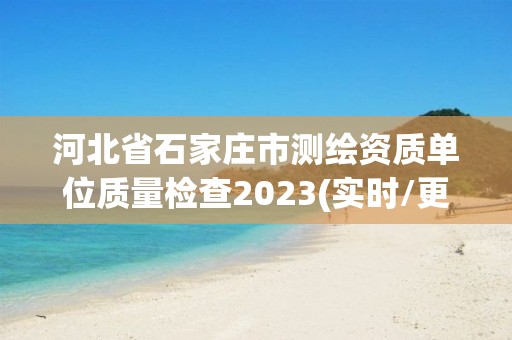 河北省石家庄市测绘资质单位质量检查2023(实时/更